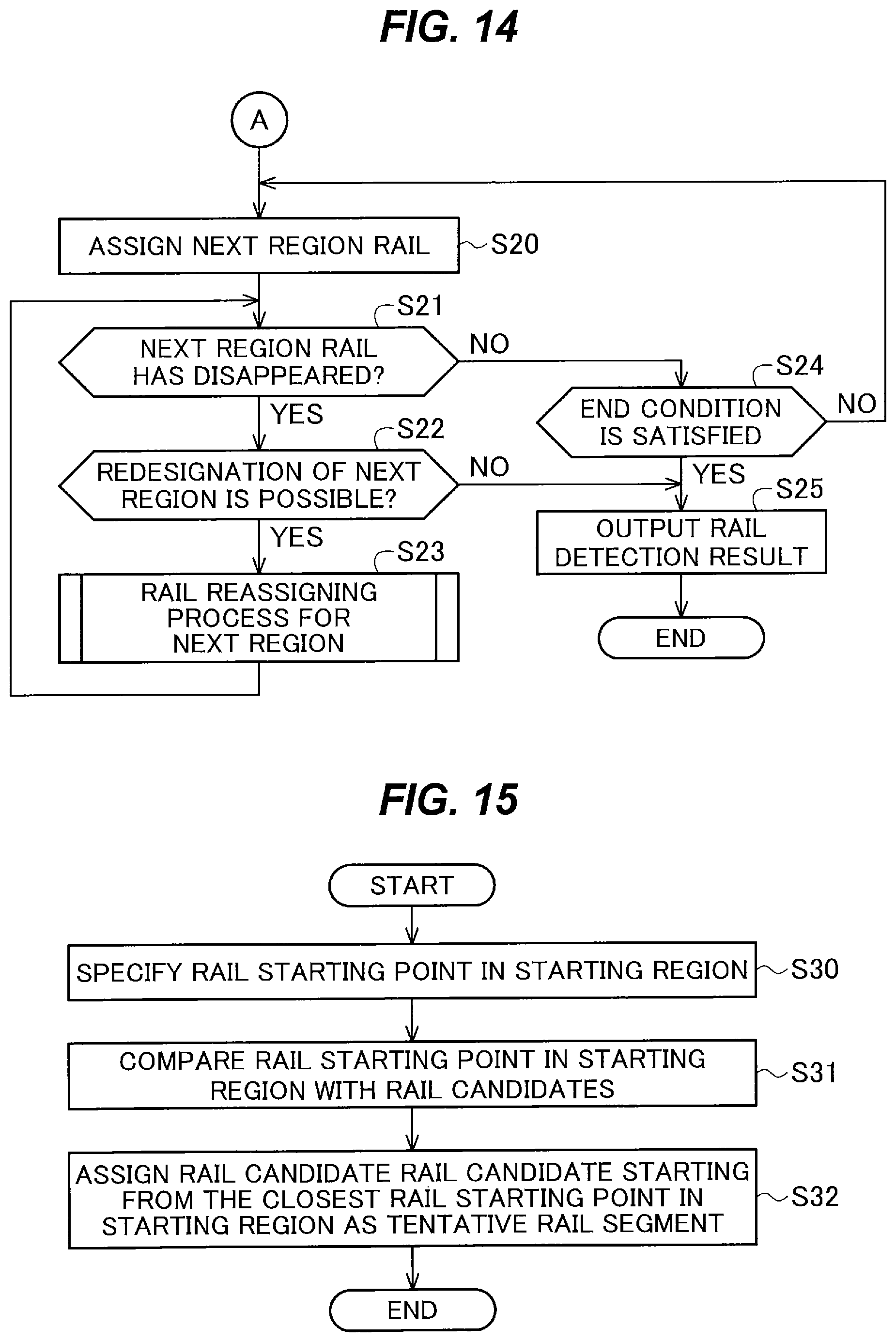 FIG. 14

A

ASSIGN NEXT REGION RAIL S20

S21
NEXT REGION RAIL HAS DISAPPEARED?

NO

YES

S22
REDESIGNATION OF NEXT REGION IS POSSIBLE?

NO

YES

S23
RAIL REASSIGNING PROCESS FOR NEXT REGION

S24
END CONDITION IS SATISFIED

NO

YES

S25
OUTPUT RAIL DETECTION RESULT

END

FIG. 15

START

SPECIFY RAIL STARTING POINT IN STARTING REGION S30

COMPARE RAIL STARTING POINT IN STARTING REGION WITH RAIL CANDIDATES S31

ASSIGN RAIL CANDIDATE RAIL CANDIDATE STARTING FROM THE CLOSEST RAIL STARTING POINT IN STARTING REGION AS TENTATIVE RAIL SEGMENT S32

END